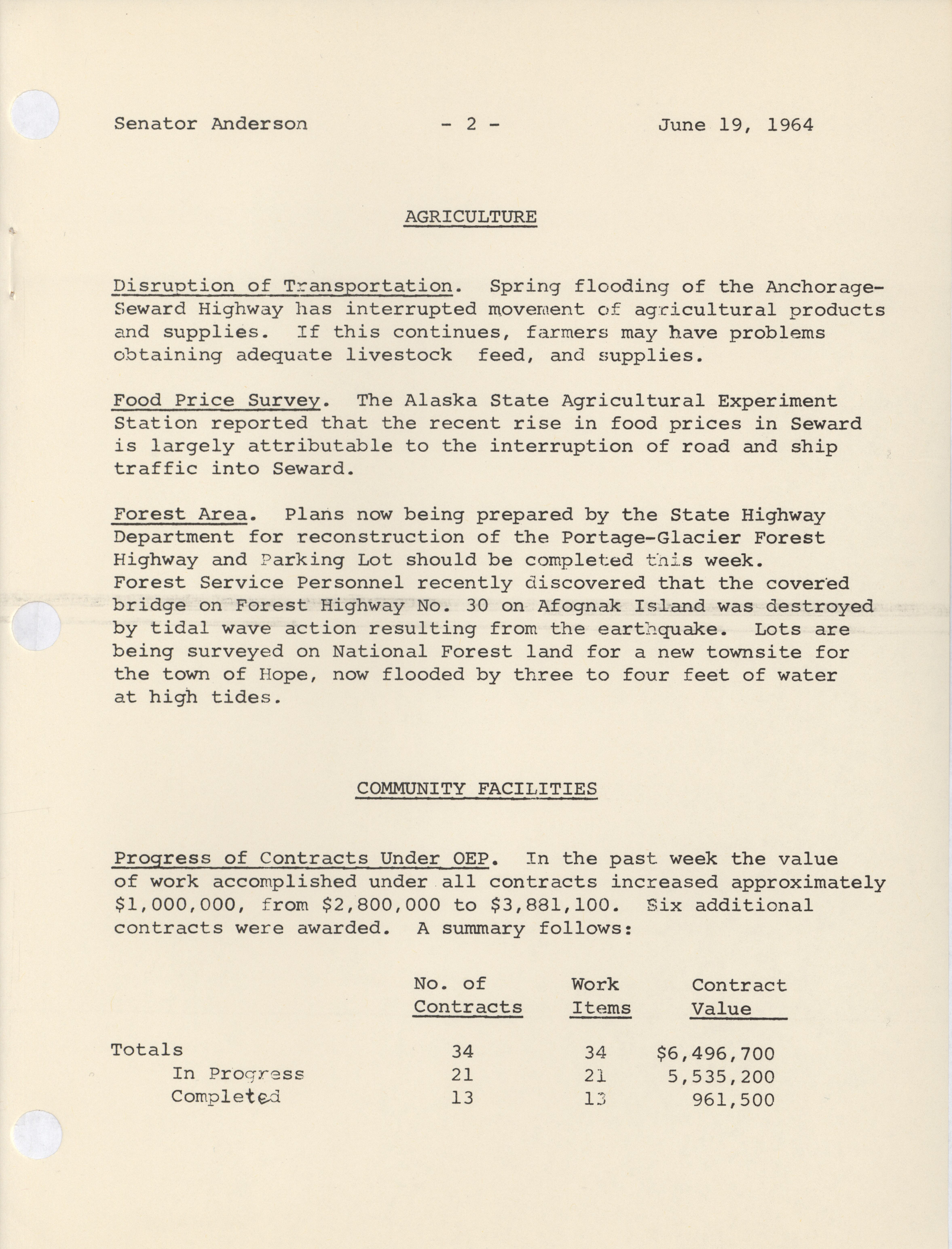 Senator Anderson - 2 - June 19, 1964

AGRICULTURE

Disruption of Transportation. Spring flooding of the Anchorage-Seward Highway has interrupted movement of agricultural products and supplies. If this continues, farmers may have problems obtaining adequate livestock feed, and supplies.

Food Price Survey. The Alaska State Agricultural Experiment Station reported that the recent rise in food prices in Seward is largely attributable to the interruption of road and ship traffic into Seward.

Forest Area. Plans now being prepared by the State Highway Department for reconstruction of the Portage-Glacier Forest Highway and Parking Lot should be completed this week. Forest Service Personnel recently discovered that the covered bridge on Forest Highway No. 30 on Afognak Island was destroyed by tidal wave action resulting from the earthquake. Lots are being surveyed on National Forest land for a new townsite for the town of Hope, now flooded by three to four feet of water at high tides.

COMMUNITY FACILITIES

Progress of Contracts Under OEP. In the past week the value of work accomplished under all contracts increased approximately \$1,000,000, from \$2,800,000 to \$3,881,100. Six additional contracts were awarded. A summary follows:

| | No. of Contracts | Work Items | Contract Value |
|---|---|---|---|
| Totals | 34 | 34 | \$6,496,700 |
| In Progress | 21 | 21 | 5,535,200 |
| Completed | 13 | 13 | 961,500 |